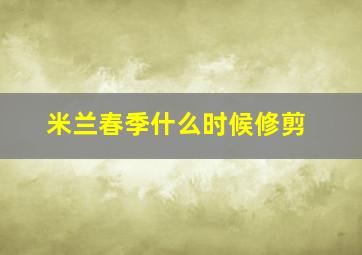 米兰春季什么时候修剪